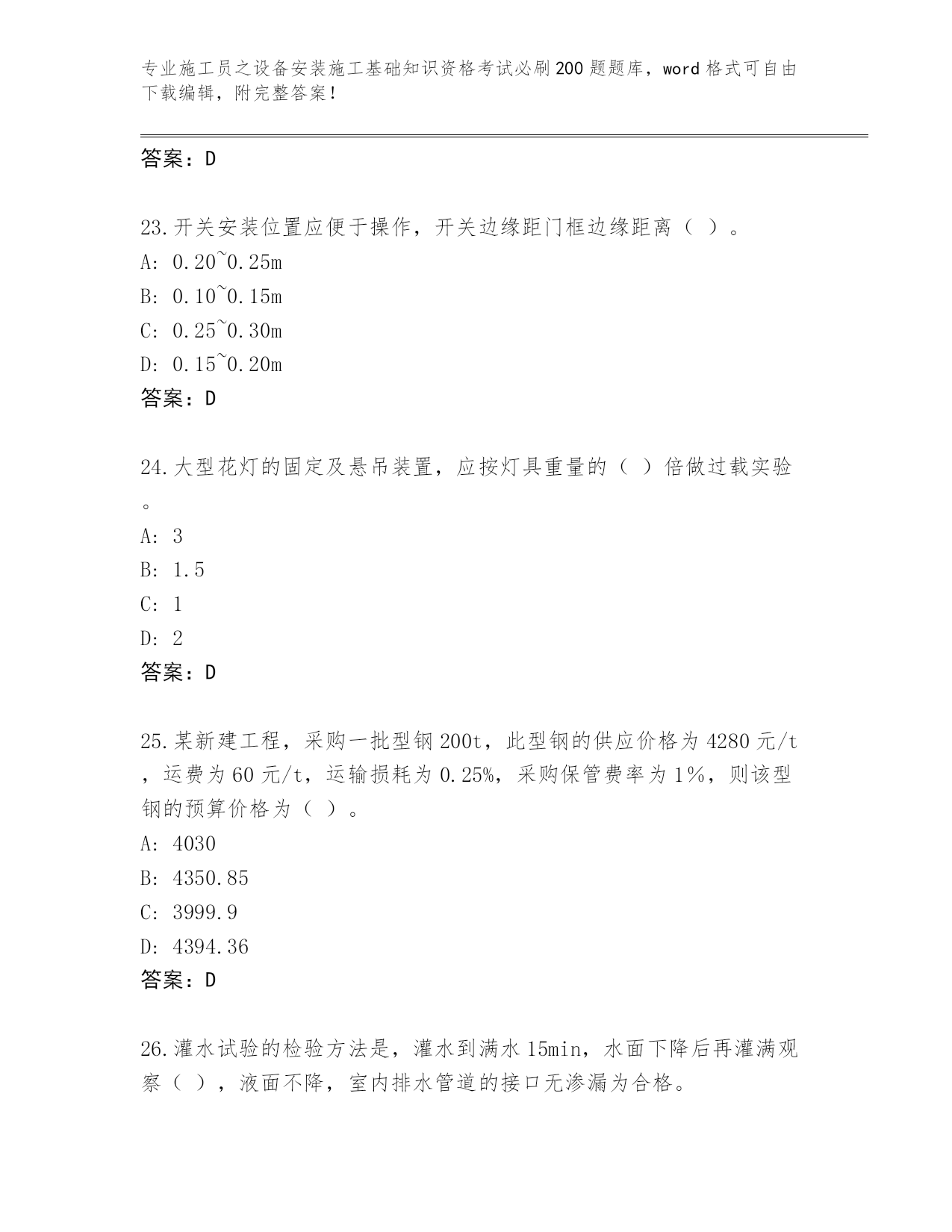 专业施工员之设备安装施工基础知识资格考试必刷200题题库，word格式可自由下载编辑，附完整答案！

答案：D

23.开关安装位置应便于操作，开关边缘距门框边缘距离（ ）。
A: 0.20~0.25m
B: 0.10~0.15m
C: 0.25~0.30m
D: 0.15~0.20m
答案：D

24.大型花灯的固定及悬吊装置，应按灯具重量的（ ）倍做过载实验。
A: 3
B: 1.5
C: 1
D: 2
答案：D

25.某新建工程，采购一批型钢200t，此型钢的供应价格为4280元/t，运费为60元/t，运输损耗为0.25%，采购保管费率为1%，则该型钢的预算价格为（ ）。
A: 4030
B: 4350.85
C: 3999.9
D: 4394.36
答案：D

26.灌水试验的检验方法是，灌水到满水15min，水面下降后再灌满观察（ ），液面不降，室内排水管道的接口无渗漏为合格。